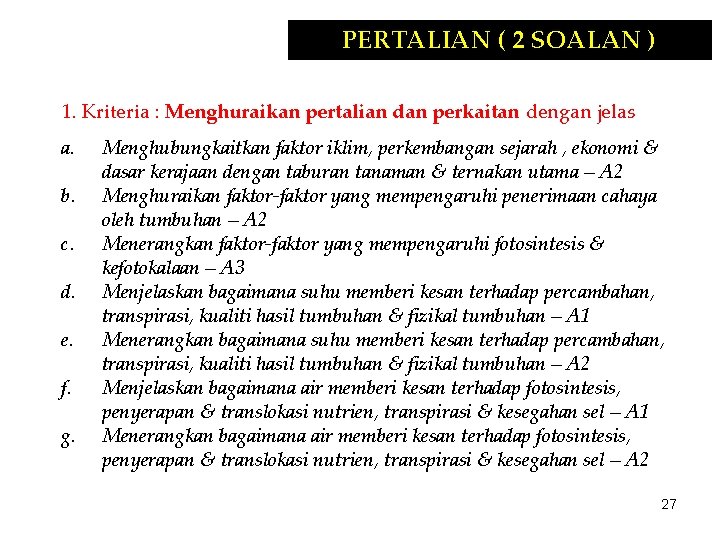 PERTALIAN ( 2 SOALAN )

1. Kriteria : Menghuraikan pertalian dan perkaitan dengan jelas

a. Menghubungkaitkan faktor iklim, perkembangan sejarah , ekonomi & dasar kerajaan dengan taburan tanaman & ternakan utama – A2
b. Menghuraikan faktor-faktor yang mempengaruhi penerimaan cahaya oleh tumbuhan – A2
c. Menerangkan faktor-faktor yang mempengaruhi fotosintesis & kefotokalaan – A3
d. Menjelaskan bagaimana suhu memberi kesan terhadap percambahan, transpirasi, kualiti hasil tumbuhan & fizikal tumbuhan – A1
e. Menerangkan bagaimana suhu memberi kesan terhadap percambahan, transpirasi, kualiti hasil tumbuhan & fizikal tumbuhan – A2
f. Menjelaskan bagaimana air memberi kesan terhadap fotosintesis, penyerapan & translokasi nutrien, transpirasi & kesegahan sel – A1
g. Menerangkan bagaimana air memberi kesan terhadap fotosintesis, penyerapan & translokasi nutrien, transpirasi & kesegahan sel – A2

27